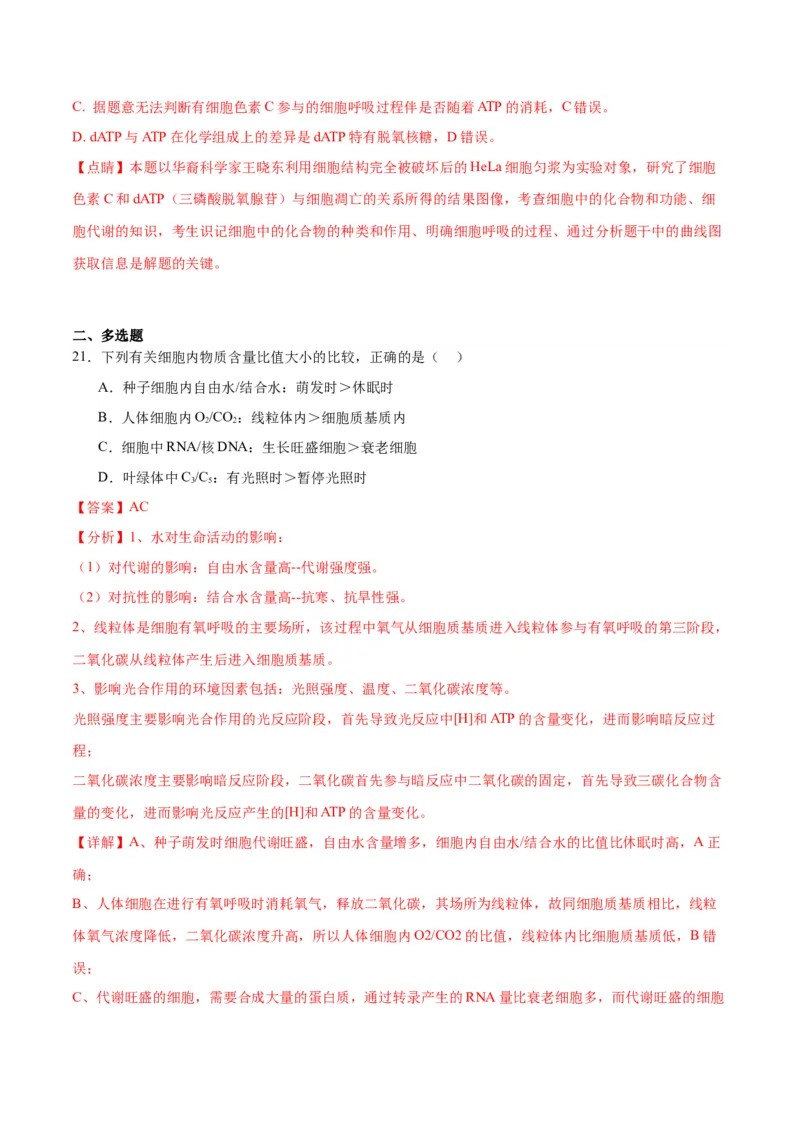 C. 据题意无法判断有细胞色素 C 参与的细胞呼吸过程伴是否随着 ATP 的消耗，C 错误。

D. dATP 与 ATP 在化学组成上的差异是 dATP 特有脱氧核糖，D 错误。

【点睛】本题以华裔科学家王晓东利用细胞结构完全被破坏后的 HeLa 细胞匀浆为实验对象，研究了细胞色素 C 和 dATP（三磷酸脱氧腺苷）与细胞凋亡的关系所得的结果图像，考查细胞中的化合物和功能、细胞代谢的知识，考生识记细胞中的化合物的种类和作用、明确细胞呼吸的过程、通过分析题干中的曲线图获取信息是解题的关键。

二、多选题

21．下列有关细胞内物质含量比值大小的比较，正确的是（　）

A．种子细胞内自由水/结合水：萌发时＞休眠时

B．人体细胞内 $O_2/CO_2$：线粒体内＞细胞质基质内

C．细胞中 RNA/核 DNA：生长旺盛细胞＞衰老细胞

D．叶绿体中 $C_3/C_5$：有光照时＞暂停光照时

【答案】AC

【分析】1、水对生命活动的影响：

（1）对代谢的影响：自由水含量高--代谢强度强。

（2）对抗性的影响：结合水含量高--抗寒、抗旱性强。

2、线粒体是细胞有氧呼吸的主要场所，该过程中氧气从细胞质基质进入线粒体参与有氧呼吸的第三阶段，二氧化碳从线粒体产生后进入细胞质基质。

3、影响光合作用的环境因素包括：光照强度、温度、二氧化碳浓度等。

光照强度主要影响光合作用的光反应阶段，首先导致光反应中[H]和 ATP 的含量变化，进而影响暗反应过程；

二氧化碳浓度主要影响暗反应阶段，二氧化碳首先参与暗反应中二氧化碳的固定，首先导致三碳化合物含量的变化，进而影响光反应产生的[H]和 ATP 的含量变化。

【详解】A、种子萌发时细胞代谢旺盛，自由水含量增多，细胞内自由水/结合水的比值比休眠时高，A 正确；

B、人体细胞在进行有氧呼吸时消耗氧气，释放二氧化碳，其场所为线粒体，故同细胞质基质相比，线粒体氧气浓度降低，二氧化碳浓度升高，所以人体细胞内 O2/CO2 的比值，线粒体内比细胞质基质低，B 错误；

C、代谢旺盛的细胞，需要合成大量的蛋白质，通过转录产生的 RNA 量比衰老细胞多，而代谢旺盛的细胞